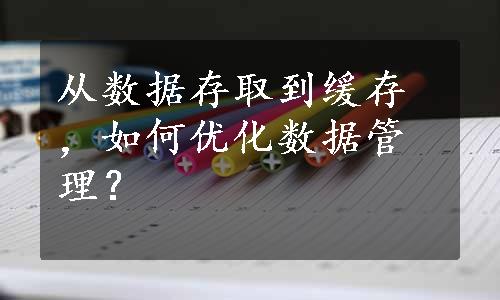 从数据存取到缓存，如何优化数据管理？